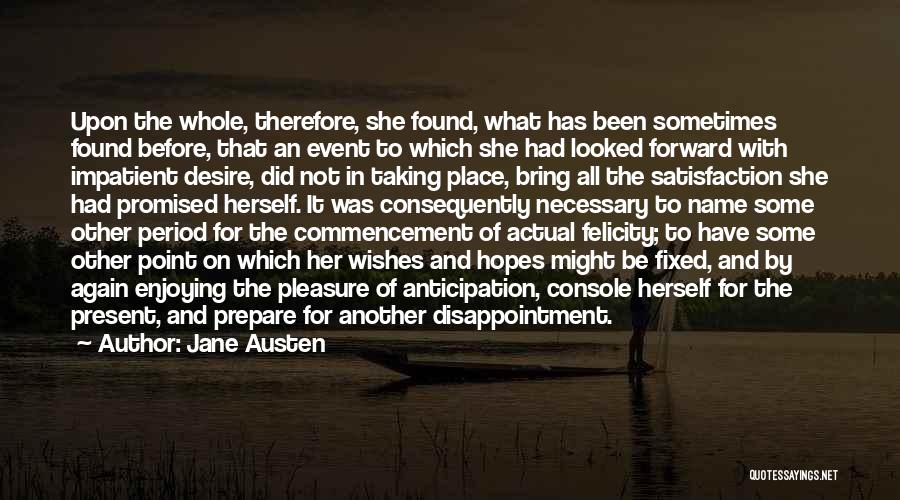 Upon the whole, therefore, she found, what has been sometimes found before, that an event to which she had looked forward with impatient desire, did not in taking place, bring all the satisfaction she had promised herself. It was consequently necessary to name some other period for the commencement of actual felicity; to have some other point on which her wishes and hopes might be fixed, and by again enjoying the pleasure of anticipation, console herself for the present, and prepare for another disappointment.

Author: Jane Austen

QUOTESSAYINGS.NET